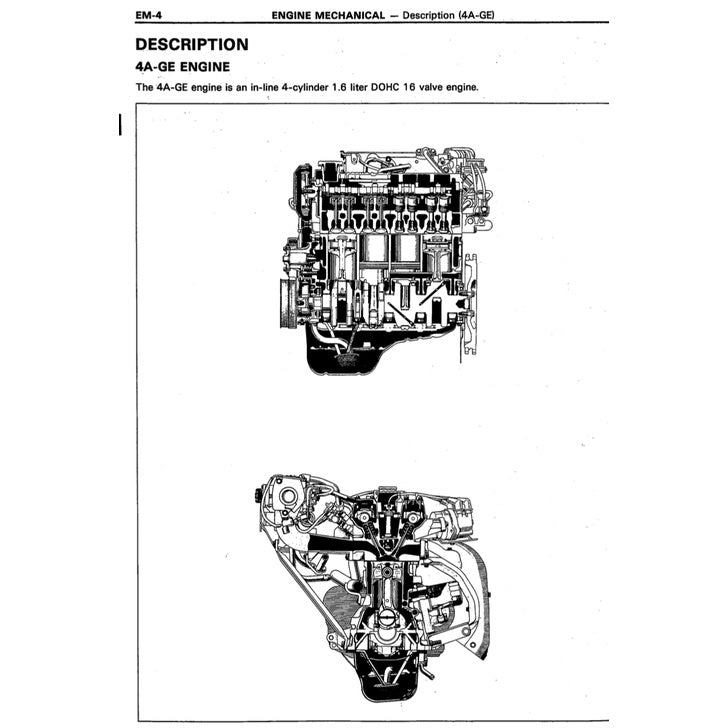 EM-4 ENGINE MECHANICAL — Description (4A-GE)

DESCRIPTION

4A-GE ENGINE

The 4A-GE engine is an in-line 4-cylinder 1.6 liter DOHC 16 valve engine.